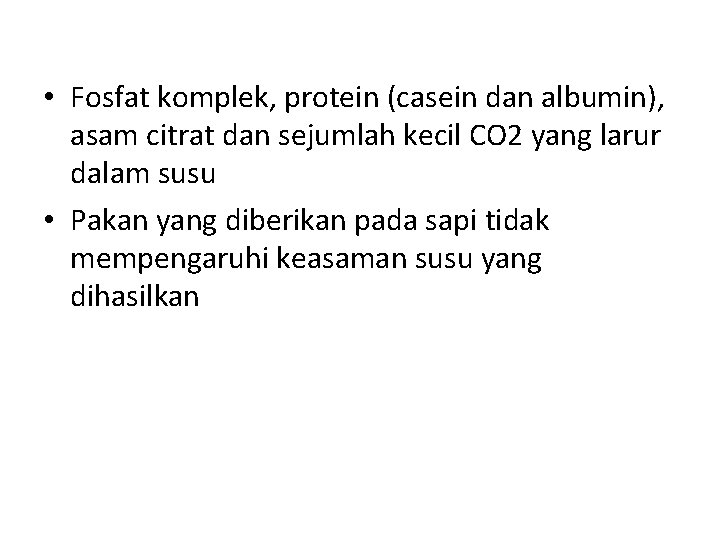 • Fosfat komplek, protein (casein dan albumin), asam citrat dan sejumlah kecil CO2 yang larur dalam susu

• Pakan yang diberikan pada sapi tidak mempengaruhi keasaman susu yang dihasilkan